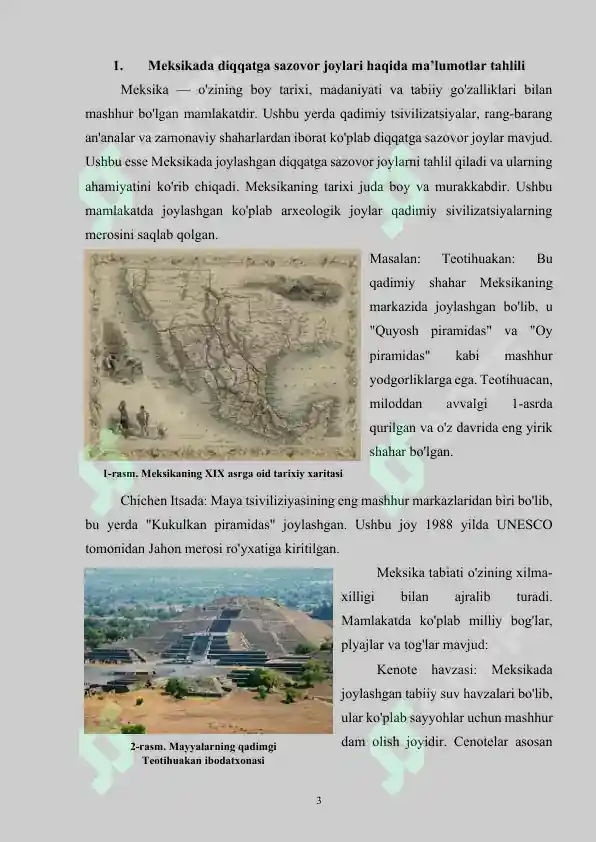 1. Meksikada diqqatga sazovor joylari haqida ma'lumotlar tahlili

Meksika — o'zining boy tarixi, madaniyati va tabiiy go'zalliklari bilan mashhur bo'lgan mamlakatdir. Ushbu yerda qadimiy tsivilizatsiyalar, rang-barang an'analar va zamonaviy shaharlardan iborat ko'plab diqqatga sazovor joylar mavjud. Ushbu esse Meksikada joylashgan diqqatga sazovor joylarni tahlil qiladi va ularning ahamiyatini ko'rib chiqadi. Meksikaning tarixi juda boy va murakkabdir. Ushbu mamlakatda joylashgan ko'plab arxeologik joylar qadimiy sivilizatsiyalarning merosini saqlab qolgan.

Masalan: Teotihuakan: Bu qadimiy shahar Meksikaning markazida joylashgan bo'lib, u "Quyosh piramidas" va "Oy piramidas" kabi mashhur yodgorliklarga ega. Teotihuacan, miloddan avvalgi 1-asrda qurilgan va o'z davrida eng yirik shahar bo'lgan.

1-rasm. Meksikaning XIX asrga oid tarixiy xaritasi

Chichen Itsada: Maya tsiviliziyasining eng mashhur markazlaridan biri bo'lib, bu yerda "Kukulkan piramidas" joylashgan. Ushbu joy 1988 yilda UNESCO tomonidan Jahon merosi ro'yxatiga kiritilgan.

Meksika tabiati o'zining xilma-xilligi bilan ajralib turadi. Mamlakatda ko'plab milliy bog'lar, plyajlar va tog'lar mavjud:

Kenote havzasi: Meksikada joylashgan tabiiy suv havzalari bo'lib, ular ko'plab sayyohlar uchun mashhur dam olish joyidir. Cenotelar asosan

2-rasm. Mayyalarning qadimgi Teotihuakan ibodatxonasi

3